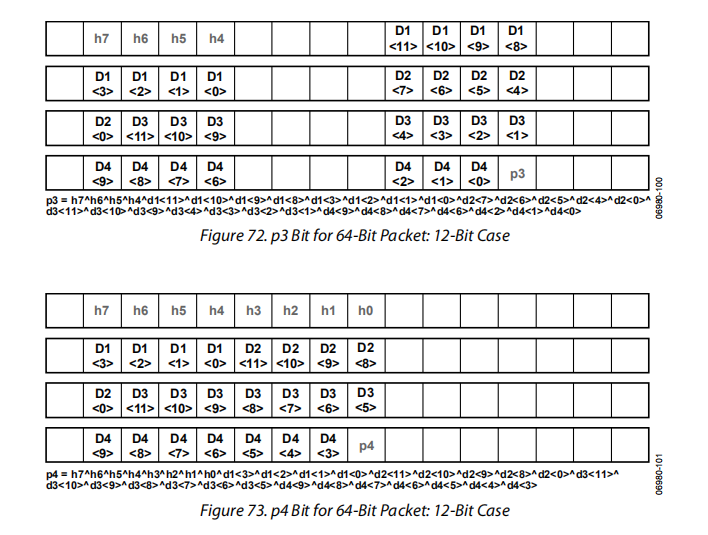 |  | h7 | h6 | h5 | h4 |  |  |  |  | D1 <11> | D1 <10> | D1 <9> | D1 <8> |  |  |  |
|---|---|---|---|---|---|---|---|---|---|---|---|---|---|---|---|
|  | D1 <3> | D1 <2> | D1 <1> | D1 <0> |  |  |  |  | D2 <7> | D2 <6> | D2 <5> | D2 <4> |  |  |  |
|  | D2 <0> | D3 <11> | D3 <10> | D3 <9> |  |  |  |  | D3 <4> | D3 <3> | D3 <2> | D3 <1> |  |  |  |
|  | D4 <9> | D4 <8> | D4 <7> | D4 <6> |  |  |  |  | D4 <2> | D4 <1> | D4 <0> | p3 |  |  |  |

p3 = h7^h6^h5^h4^d1<11>^d1<10>^d1<9>^d1<8>^d1<3>^d1<2>^d1<1>^d1<0>^d2<7>^d2<6>^d2<5>^d2<4>^d2<0>^d3<11>^d3<10>^d3<9>^d3<4>^d3<3>^d3<2>^d3<1>^d4<9>^d4<8>^d4<7>^d4<6>^d4<2>^d4<1>^d4<0>

06980-100

Figure 72. p3 Bit for 64-Bit Packet: 12-Bit Case

|  | h7 | h6 | h5 | h4 | h3 | h2 | h1 | h0 |  |  |  |  |  |  |  |
|---|---|---|---|---|---|---|---|---|---|---|---|---|---|---|---|
|  | D1 <3> | D1 <2> | D1 <1> | D1 <0> | D2 <11> | D2 <10> | D2 <9> | D2 <8> |  |  |  |  |  |  |  |
|  | D2 <0> | D3 <11> | D3 <10> | D3 <9> | D3 <8> | D3 <7> | D3 <6> | D3 <5> |  |  |  |  |  |  |  |
|  | D4 <9> | D4 <8> | D4 <7> | D4 <6> | D4 <5> | D4 <4> | D4 <3> | p4 |  |  |  |  |  |  |  |

p4 = h7^h6^h5^h4^h3^h2^h1^h0^d1<3>^d1<2>^d1<1>^d1<0>^d2<11>^d2<10>^d2<9>^d2<8>^d2<0>^d3<11>^d3<10>^d3<9>^d3<8>^d3<7>^d3<6>^d3<5>^d4<9>^d4<8>^d4<7>^d4<6>^d4<5>^d4<4>^d4<3>

06980-101

Figure 73. p4 Bit for 64-Bit Packet: 12-Bit Case